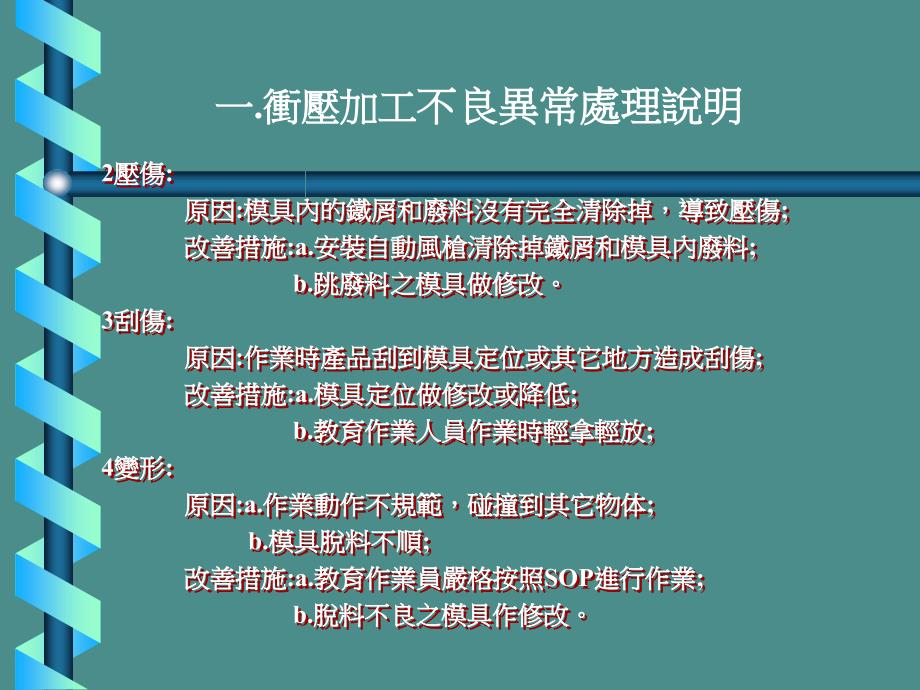 一.衝壓加工不良異常處理說明

2壓傷:

原因:模具內的鐵屑和廢料沒有完全清除掉，導致壓傷;

改善措施:a.安裝自動風槍清除掉鐵屑和模具內廢料;

b.跳廢料之模具做修改。

3刮傷:

原因:作業時產品刮到模具定位或其它地方造成刮傷;

改善措施:a.模具定位做修改或降低;

b.教育作業人員作業時輕拿輕放;

4變形:

原因:a.作業動作不規範，碰撞到其它物体;

b.模具脫料不順;

改善措施:a.教育作業員嚴格按照SOP進行作業;

b.脫料不良之模具作修改。